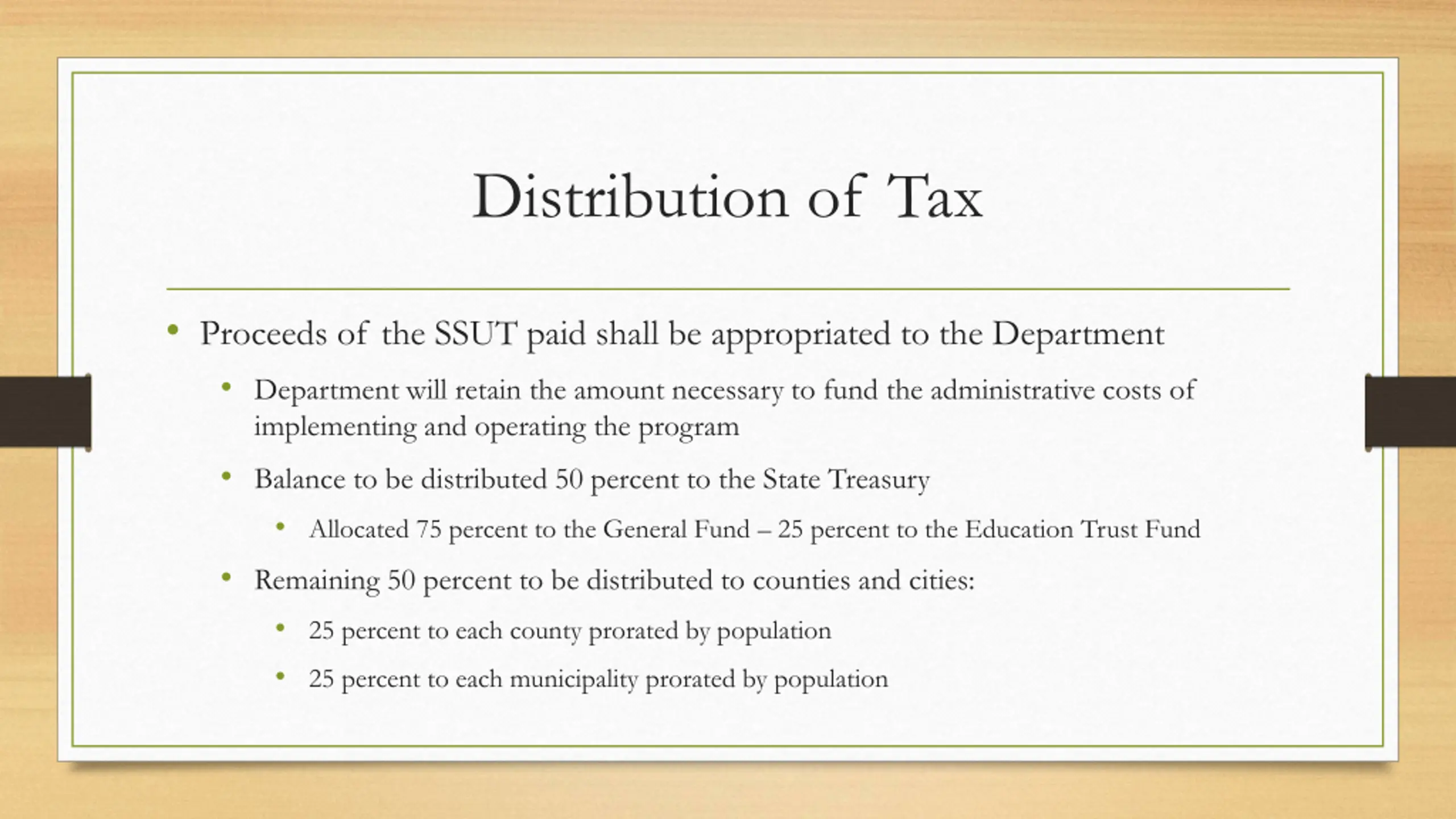 Distribution of Tax

• Proceeds of the SSUT paid shall be appropriated to the Department
  • Department will retain the amount necessary to fund the administrative costs of implementing and operating the program
  • Balance to be distributed 50 percent to the State Treasury
    • Allocated 75 percent to the General Fund – 25 percent to the Education Trust Fund
  • Remaining 50 percent to be distributed to counties and cities:
    • 25 percent to each county prorated by population
    • 25 percent to each municipality prorated by population